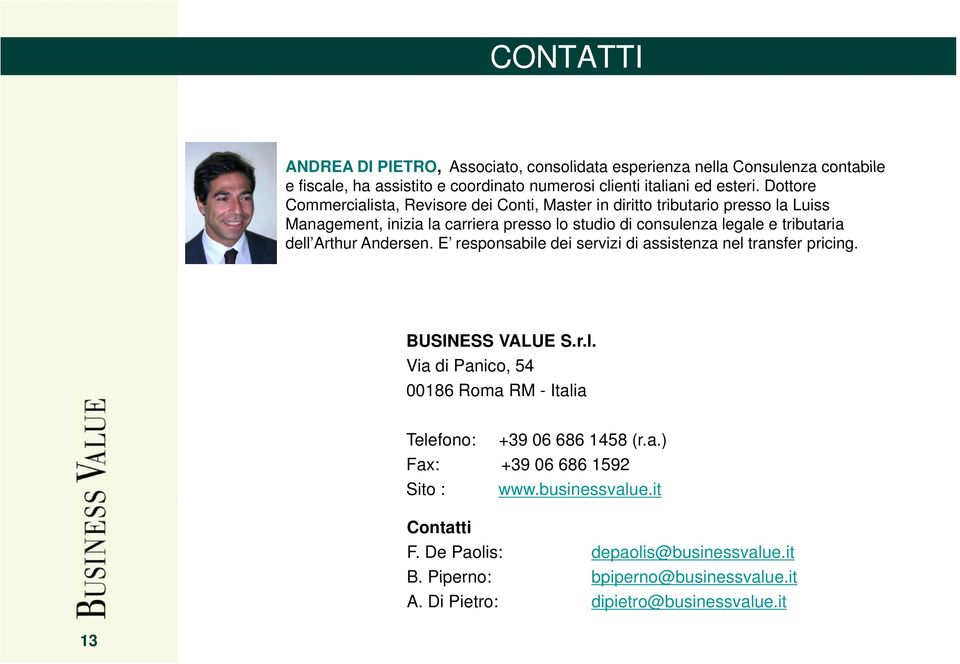 CONTATTI

ANDREA DI PIETRO, Associato, consolidata esperienza nella Consulenza contabile e fiscale, ha assistito e coordinato numerosi clienti italiani ed esteri. Dottore Commercialista, Revisore dei Conti, Master in diritto tributario presso la Luiss Management, inizia la carriera presso lo studio di consulenza legale e tributaria dell'Arthur Andersen. E' responsabile dei servizi di assistenza nel transfer pricing.

BUSINESS VALUE S.r.l.
Via di Panico, 54
00186 Roma RM - Italia

Telefono: +39 06 686 1458 (r.a.)
Fax: +39 06 686 1592
Sito : www.businessvalue.it

Contatti
F. De Paolis: depaolis@businessvalue.it
B. Piperno: bpiperno@businessvalue.it
A. Di Pietro: dipietro@businessvalue.it

BUSINESS VALUE

13